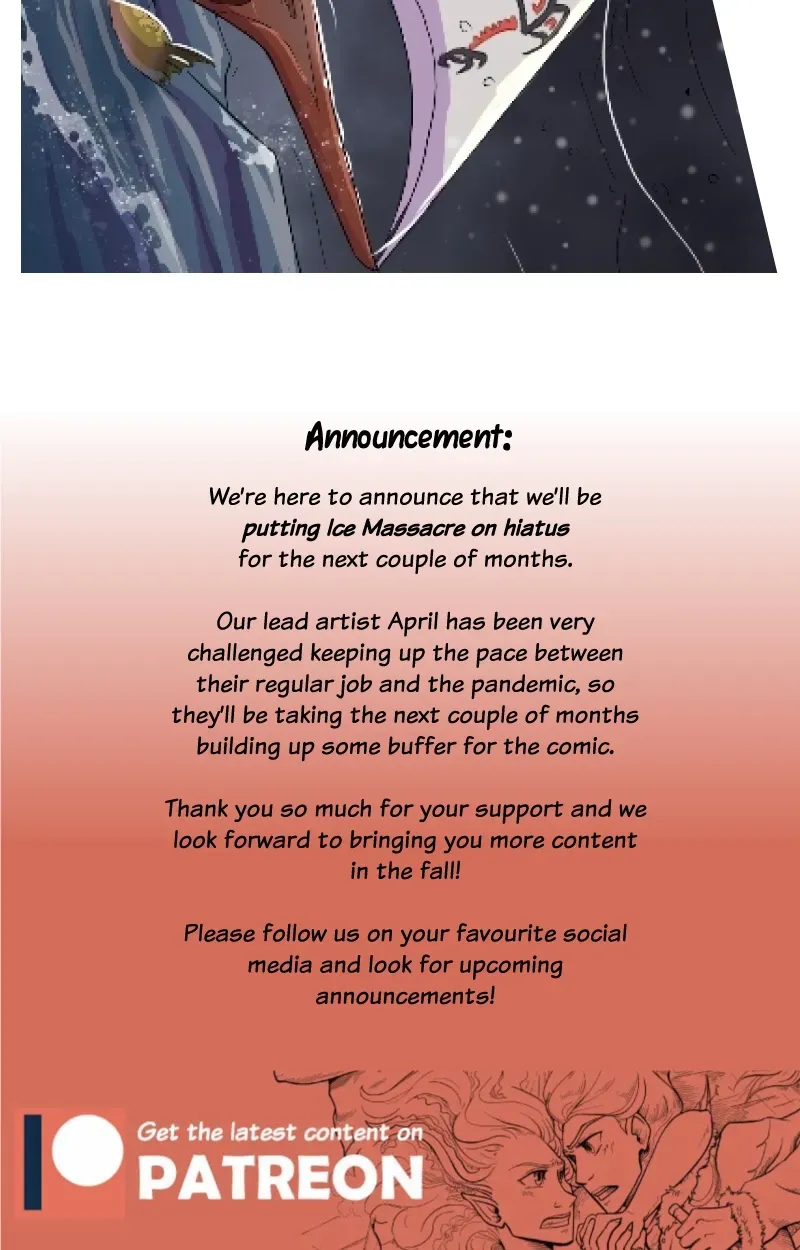 Announcement:

We're here to announce that we'll be putting Ice Massacre on hiatus for the next couple of months.

Our lead artist April has been very challenged keeping up the pace between their regular job and the pandemic, so they'll be taking the next couple of months building up some buffer for the comic.

Thank you so much for your support and we look forward to bringing you more content in the fall!

Please follow us on your favourite social media and look for upcoming announcements!

Get the latest content on
PATREON